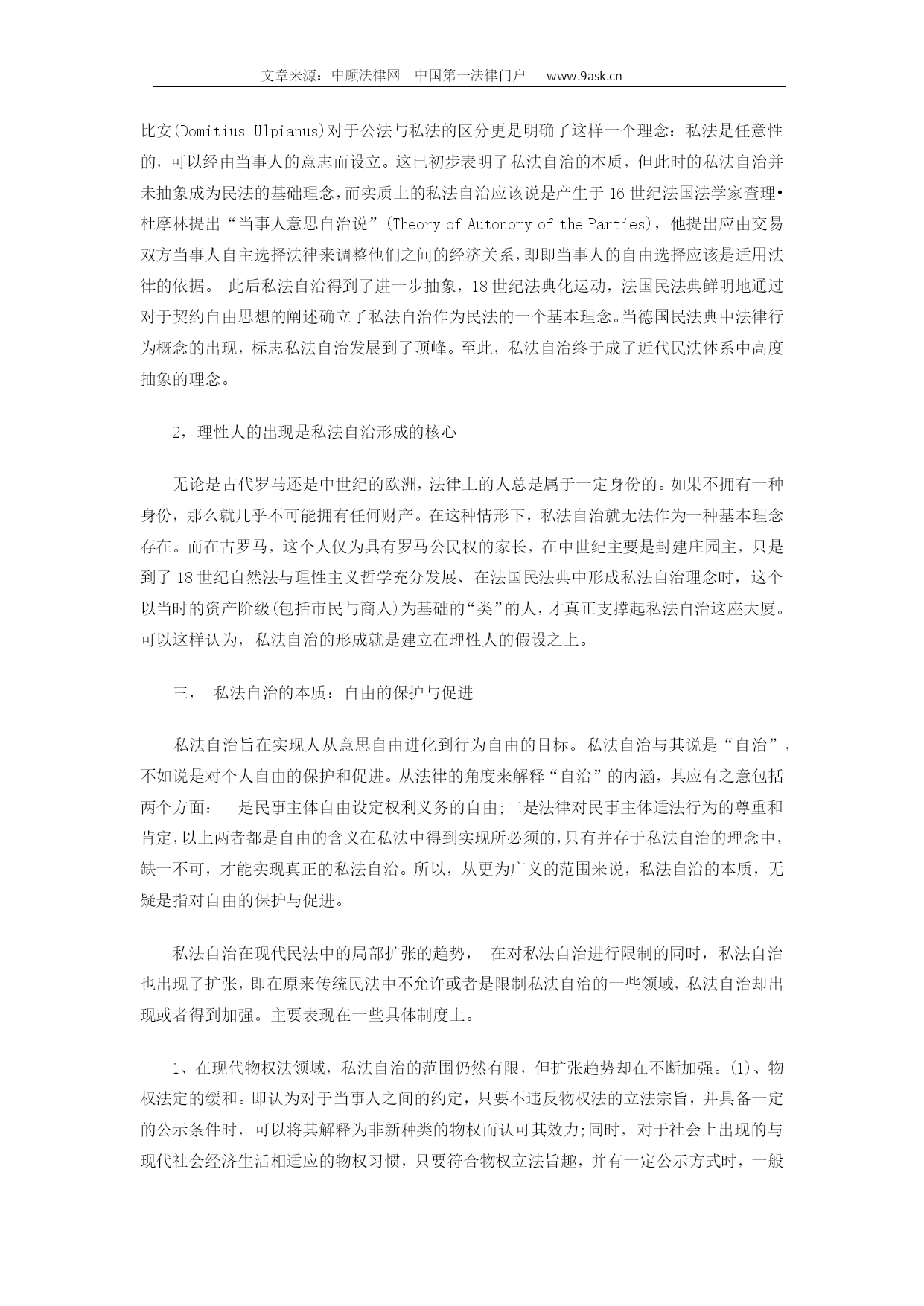 文章来源：中顾法律网　中国第一法律门户　www.9ask.cn

比安(Domitius Ulpianus)对于公法与私法的区分更是明确了这样一个理念：私法是任意性的，可以经由当事人的意志而设立。这已初步表明了私法自治的本质，但此时的私法自治并未抽象成为民法的基础理念，而实质上的私法自治应该说是产生于16世纪法国法学家查理•杜摩林提出“当事人意思自治说”(Theory of Autonomy of the Parties)，他提出应由交易双方当事人自主选择法律来调整他们之间的经济关系，即即当事人的自由选择应该是适用法律的依据。 此后私法自治得到了进一步抽象，18世纪法典化运动，法国民法典鲜明地通过对于契约自由思想的阐述确立了私法自治作为民法的一个基本理念。当德国民法典中法律行为概念的出现，标志私法自治发展到了顶峰。至此，私法自治终于成了近代民法体系中高度抽象的理念。

2，理性人的出现是私法自治形成的核心

无论是古代罗马还是中世纪的欧洲，法律上的人总是属于一定身份的。如果不拥有一种身份，那么就几乎不可能拥有任何财产。在这种情形下，私法自治就无法作为一种基本理念存在。而在古罗马，这个人仅为具有罗马公民权的家长，在中世纪主要是封建庄园主，只是到了18世纪自然法与理性主义哲学充分发展、在法国民法典中形成私法自治理念时，这个以当时的资产阶级(包括市民与商人)为基础的“类”的人，才真正支撑起私法自治这座大厦。可以这样认为，私法自治的形成就是建立在理性人的假设之上。

三， 私法自治的本质：自由的保护与促进

私法自治旨在实现人从意思自由进化到行为自由的目标。私法自治与其说是“自治”，不如说是对个人自由的保护和促进。从法律的角度来解释“自治”的内涵，其应有之意包括两个方面：一是民事主体自由设定权利义务的自由;二是法律对民事主体适法行为的尊重和肯定，以上两者都是自由的含义在私法中得到实现所必须的，只有并存于私法自治的理念中，缺一不可，才能实现真正的私法自治。所以，从更为广义的范围来说，私法自治的本质，无疑是指对自由的保护与促进。

私法自治在现代民法中的局部扩张的趋势， 在对私法自治进行限制的同时，私法自治也出现了扩张，即在原来传统民法中不允许或者是限制私法自治的一些领域，私法自治却出现或者得到加强。主要表现在一些具体制度上。

1、在现代物权法领域，私法自治的范围仍然有限，但扩张趋势却在不断加强。(1)、物权法定的缓和。即认为对于当事人之间的约定，只要不违反物权法的立法宗旨，并具备一定的公示条件时，可以将其解释为非新种类的物权而认可其效力;同时，对于社会上出现的与现代社会经济生活相适应的物权习惯，只要符合物权立法旨趣，并有一定公示方式时，一般